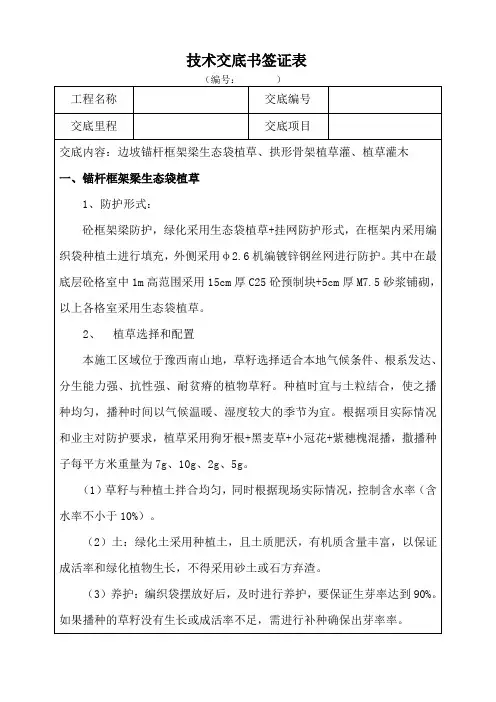 技术交底书签证表

（编号：　　　）

| 工程名称 |  | 交底编号 |  |
|---|---|---|---|
| 交底里程 |  | 交底项目 |  |

交底内容：边坡锚杆框架梁生态袋植草、拱形骨架植草灌、植草灌木

一、锚杆框架梁生态袋植草

1、防护形式：

砼框架梁防护，绿化采用生态袋植草+挂网防护形式，在框架内采用编织袋种植土进行填充，外侧采用φ2.6 机编镀锌钢丝网进行防护。其中在最底层砼格室中 1m 高范围采用 15cm 厚 C25 砼预制块+5cm 厚 M7.5 砂浆铺砌，以上各格室采用生态袋植草。

2、　植草选择和配置

本施工区域位于豫西南山地，草籽选择适合本地气候条件、根系发达、分生能力强、抗性强、耐贫瘠的植物草籽。种植时宜与土粒结合，使之播种均匀，播种时间以气候温暖、湿度较大的季节为宜。根据项目实际情况和业主对防护要求，植草采用狗牙根+黑麦草+小冠花+紫穗槐混播，撒播种子每平方米重量为 7g、10g、2g、5g。

（1）草籽与种植土拌合均匀，同时根据现场实际情况，控制含水率（含水率不小于 10%）。

（2）土：绿化土采用种植土，且土质肥沃，有机质含量丰富，以保证成活率和绿化植物生长，不得采用砂土或石方弃渣。

（3）养护：编织袋摆放好后，及时进行养护，要保证生芽率达到 90%。如果播种的草籽没有生长或成活率不足，需进行补种确保出芽率率。